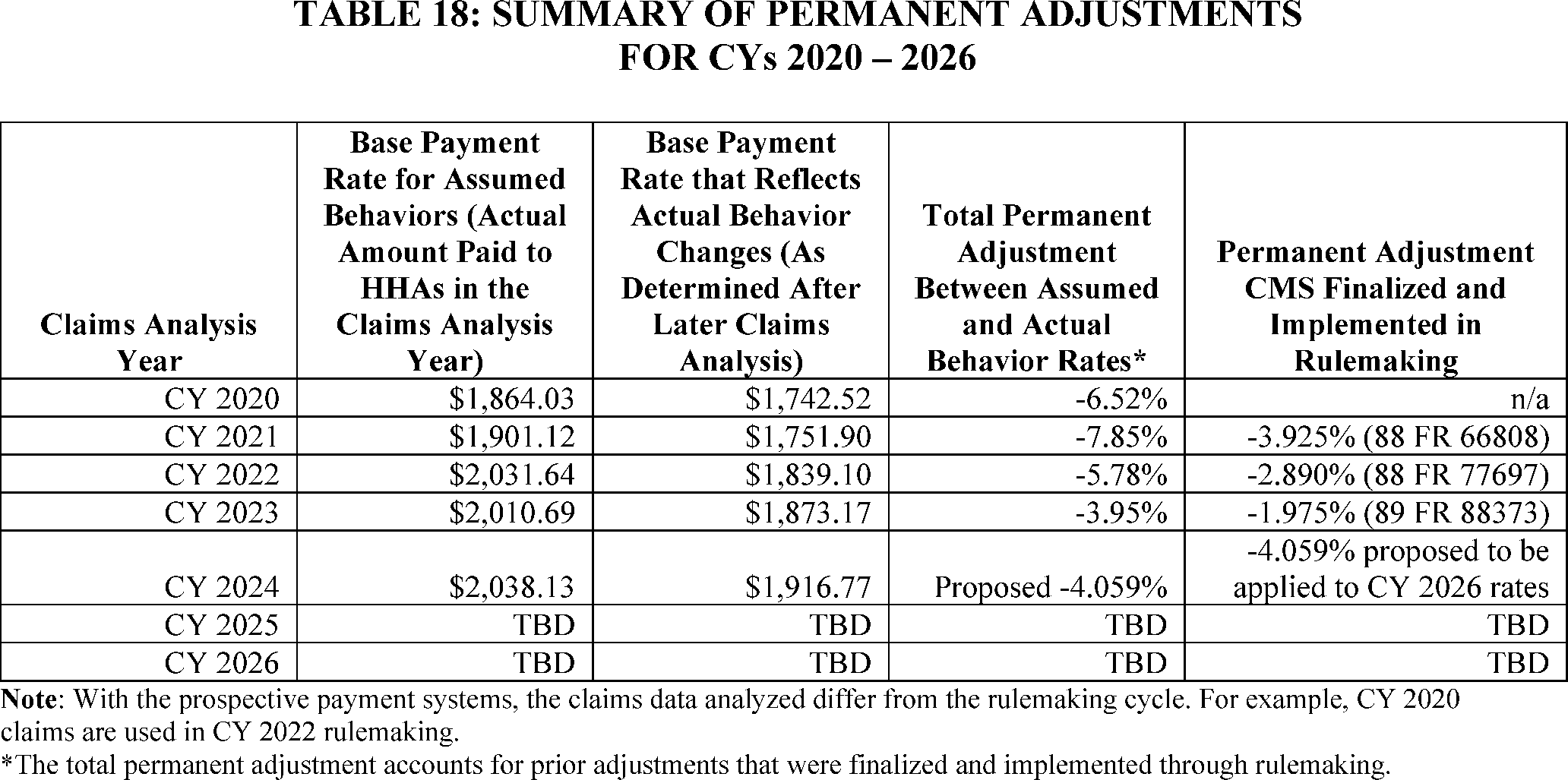 TABLE 18: SUMMARY OF PERMANENT ADJUSTMENTS FOR CYs 2020 – 2026

| Claims Analysis Year | Base Payment Rate for Assumed Behaviors (Actual Amount Paid to HHAs in the Claims Analysis Year) | Base Payment Rate that Reflects Actual Behavior Changes (As Determined After Later Claims Analysis) | Total Permanent Adjustment Between Assumed and Actual Behavior Rates* | Permanent Adjustment CMS Finalized and Implemented in Rulemaking |
|---|---|---|---|---|
| CY 2020 | \$1,864.03 | \$1,742.52 | -6.52% | n/a |
| CY 2021 | \$1,901.12 | \$1,751.90 | -7.85% | -3.925% (88 FR 66808) |
| CY 2022 | \$2,031.64 | \$1,839.10 | -5.78% | -2.890% (88 FR 77697) |
| CY 2023 | \$2,010.69 | \$1,873.17 | -3.95% | -1.975% (89 FR 88373) |
| CY 2024 | \$2,038.13 | \$1,916.77 | Proposed -4.059% | -4.059% proposed to be applied to CY 2026 rates |
| CY 2025 | TBD | TBD | TBD | TBD |
| CY 2026 | TBD | TBD | TBD | TBD |

Note: With the prospective payment systems, the claims data analyzed differ from the rulemaking cycle. For example, CY 2020 claims are used in CY 2022 rulemaking.
*The total permanent adjustment accounts for prior adjustments that were finalized and implemented through rulemaking.